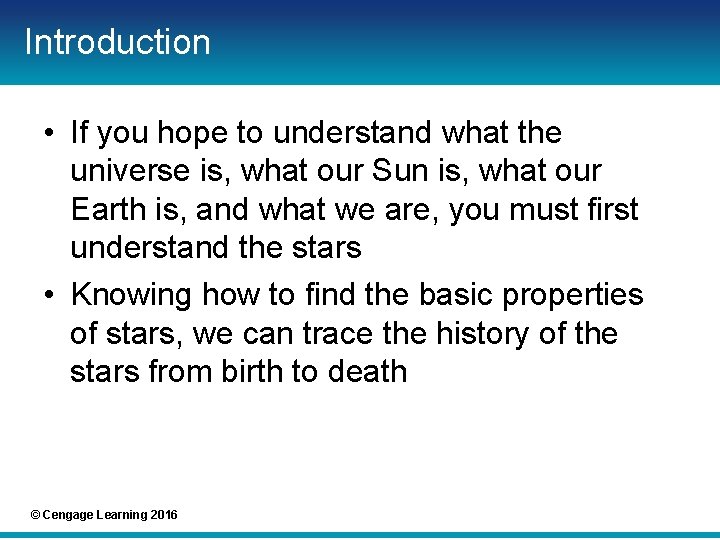 Introduction

• If you hope to understand what the universe is, what our Sun is, what our Earth is, and what we are, you must first understand the stars

• Knowing how to find the basic properties of stars, we can trace the history of the stars from birth to death

© Cengage Learning 2016